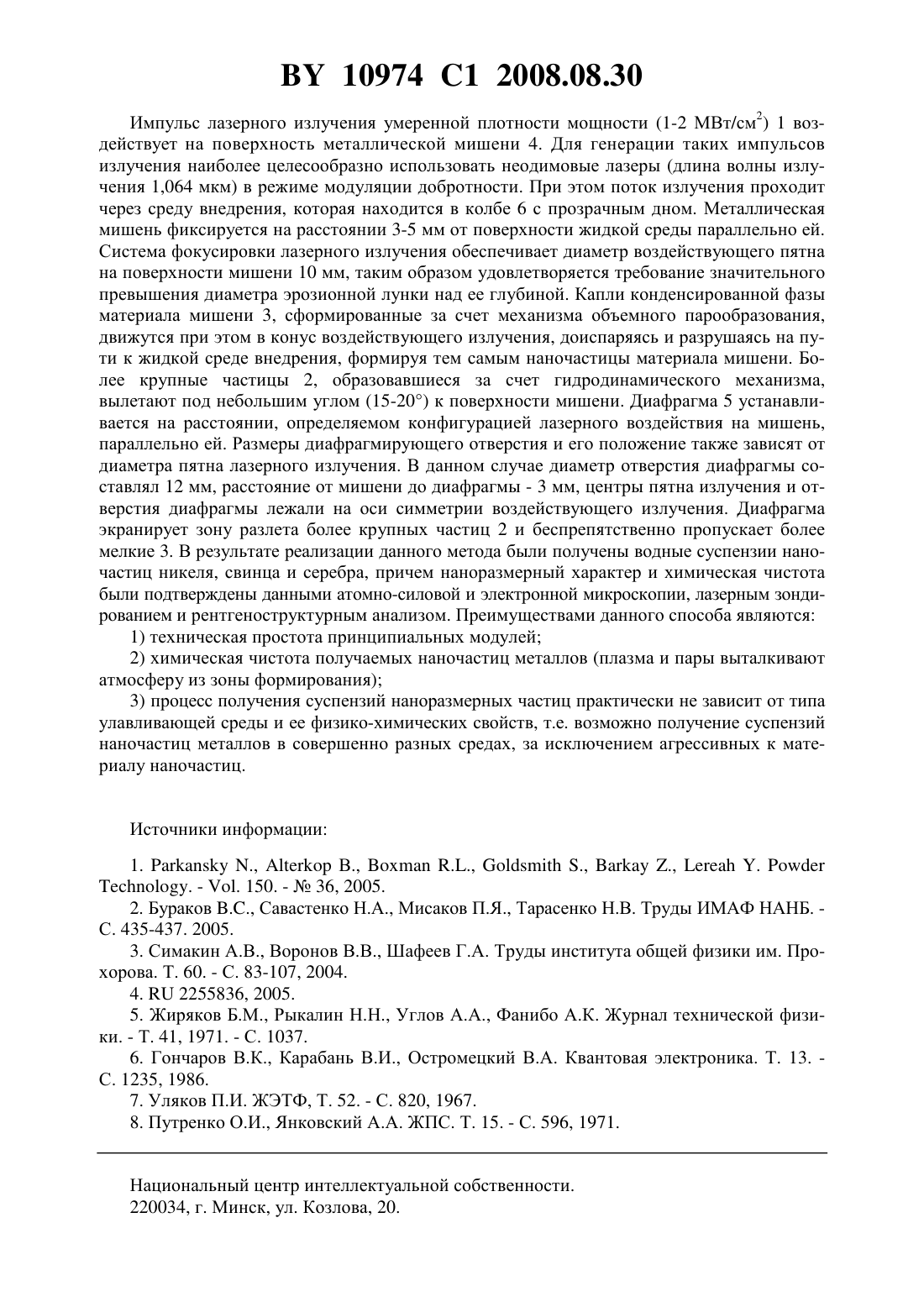 BY 10974 C1 2008.08.30

Импульс лазерного излучения умеренной плотности мощности (1-2 МВт/см$^2$) 1 воздействует на поверхность металлической мишени 4. Для генерации таких импульсов излучения наиболее целесообразно использовать неодимовые лазеры (длина волны излучения 1,064 мкм) в режиме модуляции добротности. При этом поток излучения проходит через среду внедрения, которая находится в колбе 6 с прозрачным дном. Металлическая мишень фиксируется на расстоянии 3-5 мм от поверхности жидкой среды параллельно ей. Система фокусировки лазерного излучения обеспечивает диаметр воздействующего пятна на поверхности мишени 10 мм, таким образом удовлетворяется требование значительного превышения диаметра эрозионной лунки над ее глубиной. Капли конденсированной фазы материала мишени 3, сформированные за счет механизма объемного парообразования, движутся при этом в конус воздействующего излучения, доиспаряясь и разрушаясь на пути к жидкой среде внедрения, формируя тем самым наночастицы материала мишени. Более крупные частицы 2, образовавшиеся за счет гидродинамического механизма, вылетают под небольшим углом (15-20°) к поверхности мишени. Диафрагма 5 устанавливается на расстоянии, определяемом конфигурацией лазерного воздействия на мишень, параллельно ей. Размеры диафрагмирующего отверстия и его положение также зависят от диаметра пятна лазерного излучения. В данном случае диаметр отверстия диафрагмы составлял 12 мм, расстояние от мишени до диафрагмы - 3 мм, центры пятна излучения и отверстия диафрагмы лежали на оси симметрии воздействующего излучения. Диафрагма экранирует зону разлета более крупных частиц 2 и беспрепятственно пропускает более мелкие 3. В результате реализации данного метода были получены водные суспензии наночастиц никеля, свинца и серебра, причем наноразмерный характер и химическая чистота были подтверждены данными атомно-силовой и электронной микроскопии, лазерным зондированием и рентгеноструктурным анализом. Преимуществами данного способа являются:
1) техническая простота принципиальных модулей;
2) химическая чистота получаемых наночастиц металлов (плазма и пары выталкивают атмосферу из зоны формирования);
3) процесс получения суспензий наноразмерных частиц практически не зависит от типа улавливающей среды и ее физико-химических свойств, т.е. возможно получение суспензий наночастиц металлов в совершенно разных средах, за исключением агрессивных к материалу наночастиц.

Источники информации:

1. Parkansky N., Alterkop B., Boxman R.L., Goldsmith S., Barkay Z., Lereah Y. Powder Technology. - Vol. 150. - № 36, 2005.
2. Бураков В.С., Савастенко Н.А., Мисаков П.Я., Тарасенко Н.В. Труды ИМАФ НАНБ. - С. 435-437. 2005.
3. Симакин А.В., Воронов В.В., Шафеев Г.А. Труды института общей физики им. Прохорова. Т. 60. - С. 83-107, 2004.
4. RU 2255836, 2005.
5. Жиряков Б.М., Рыкалин Н.Н., Углов А.А., Фанибо А.К. Журнал технической физики. - Т. 41, 1971. - С. 1037.
6. Гончаров В.К., Карабань В.И., Остромецкий В.А. Квантовая электроника. Т. 13. - С. 1235, 1986.
7. Уляков П.И. ЖЭТФ, Т. 52. - С. 820, 1967.
8. Путренко О.И., Янковский А.А. ЖПС. Т. 15. - С. 596, 1971.

Национальный центр интеллектуальной собственности.
220034, г. Минск, ул. Козлова, 20.